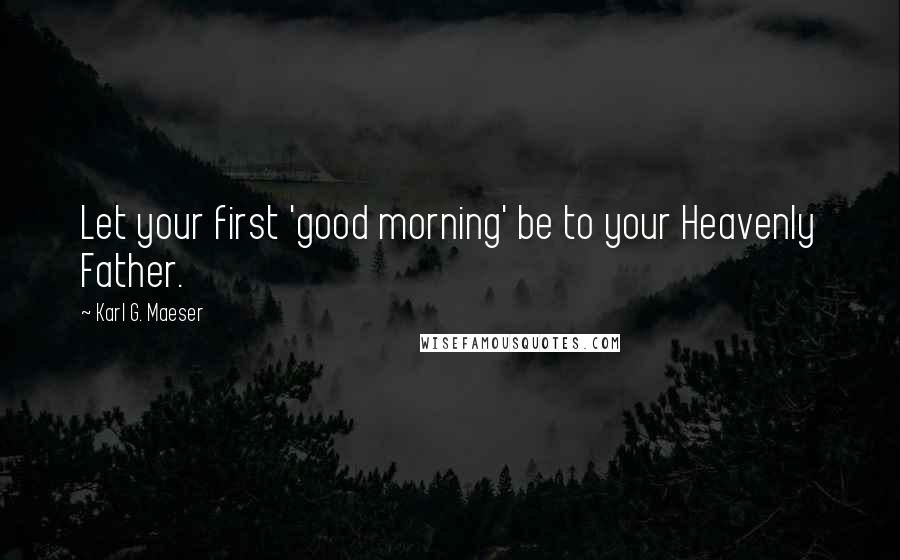 Let your first 'good morning' be to your Heavenly Father.

~ Karl G. Maeser

WISEFAMOUSQUOTES.COM